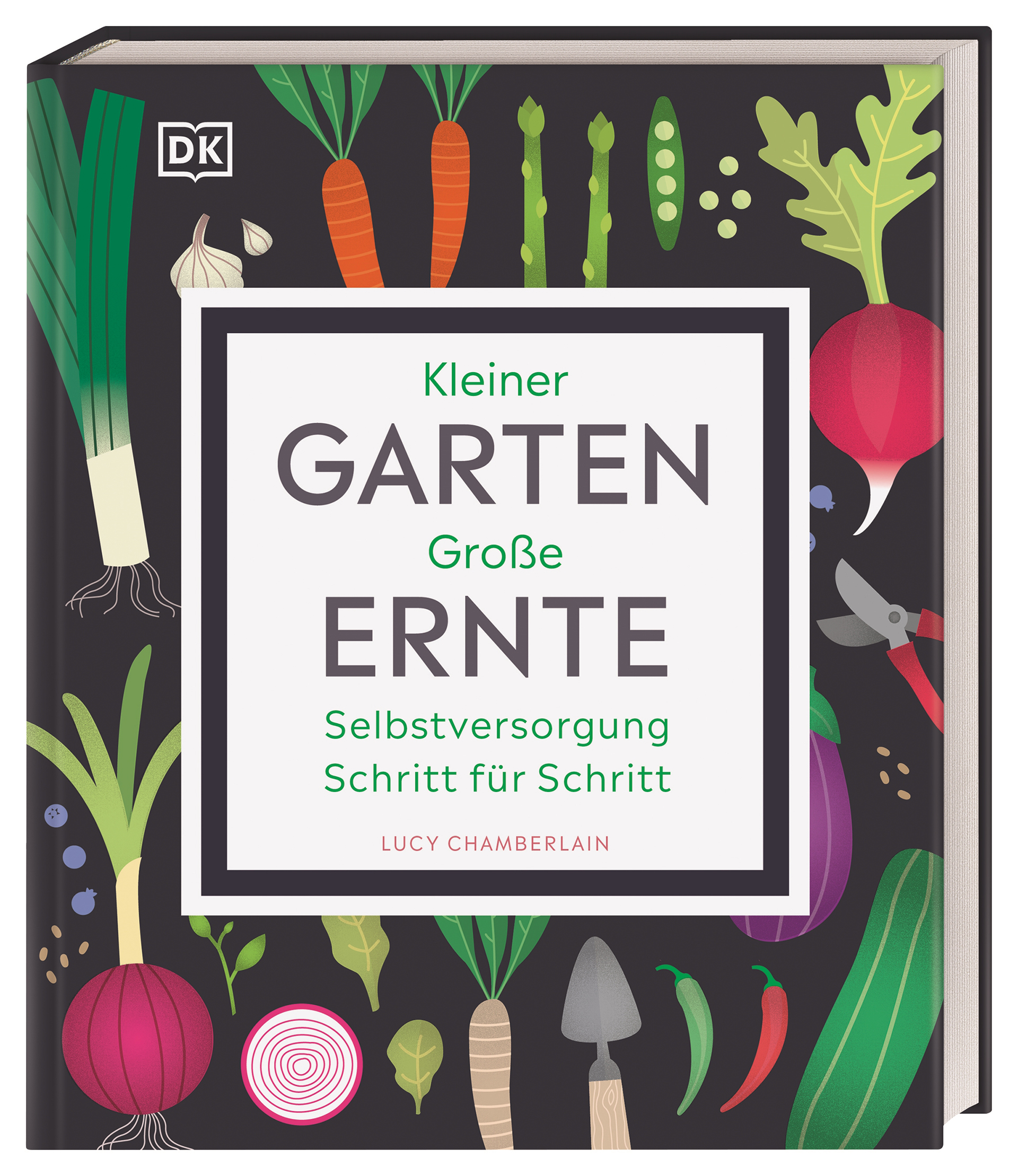 DK

Kleiner
GARTEN
Große
ERNTE

Selbstversorgung
Schritt für Schritt

LUCY CHAMBERLAIN